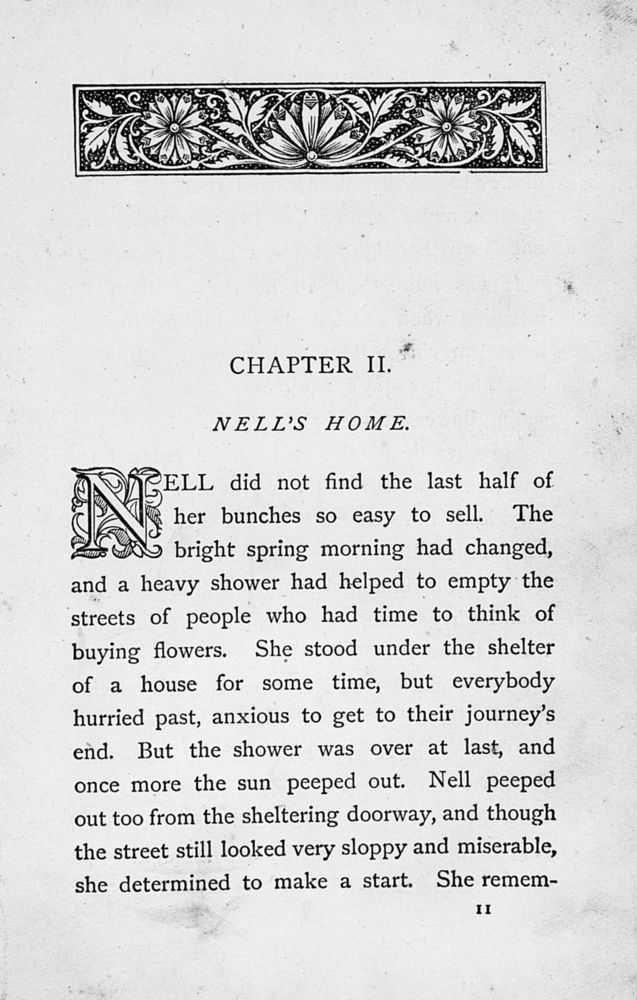 CHAPTER II.

NELL'S HOME.

NELL did not find the last half of her bunches so easy to sell. The bright spring morning had changed, and a heavy shower had helped to empty the streets of people who had time to think of buying flowers. She stood under the shelter of a house for some time, but everybody hurried past, anxious to get to their journey's end. But the shower was over at last, and once more the sun peeped out. Nell peeped out too from the sheltering doorway, and though the street still looked very sloppy and miserable, she determined to make a start. She remem-

11